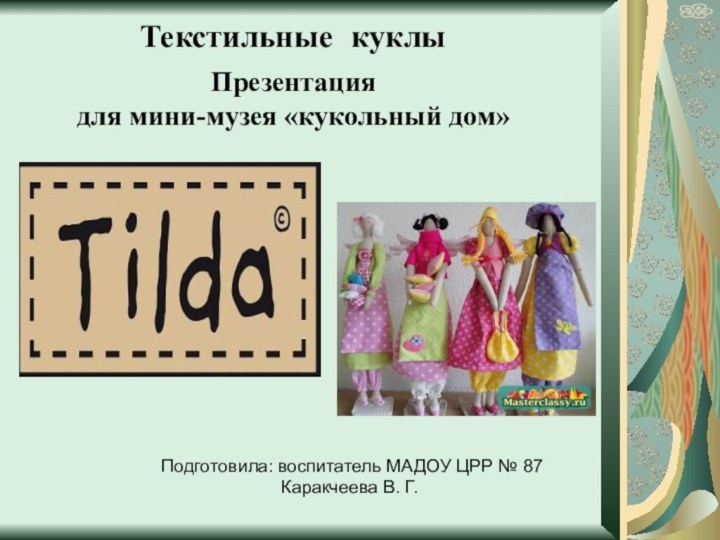 Текстильные куклы

Презентация
для мини-музея «кукольный дом»

Tilda ©

Masterclassy.ru

Подготовила: воспитатель МАДОУ ЦРР № 87
Каракчеева В. Г.